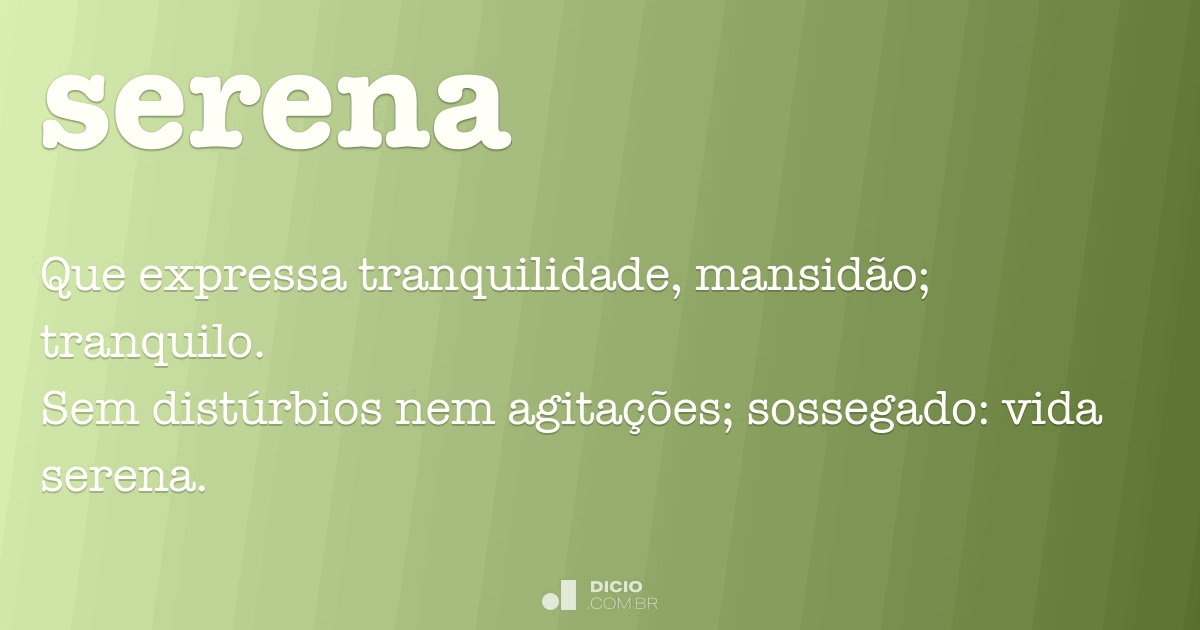 serena

Que expressa tranquilidade, mansidão; tranquilo.
Sem distúrbios nem agitações; sossegado: vida serena.

DICIO
.COM.BR